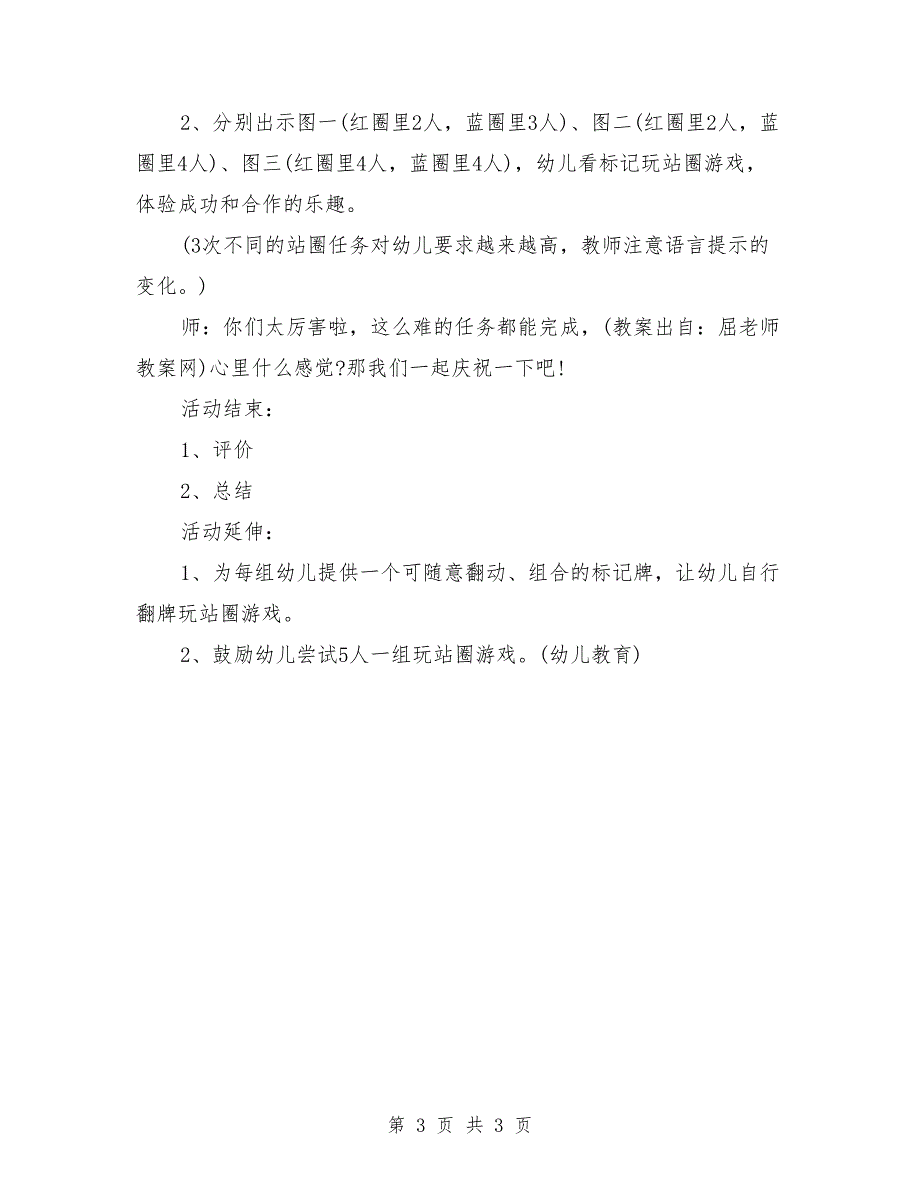 2、分别出示图一(红圈里2人，蓝圈里3人)、图二(红圈里2人，蓝圈里4人)、图三(红圈里4人，蓝圈里4人)，幼儿看标记玩站圈游戏，体验成功和合作的乐趣。

(3次不同的站圈任务对幼儿要求越来越高，教师注意语言提示的变化。)

师：你们太厉害啦，这么难的任务都能完成，(教案出自：屈老师教案网)心里什么感觉?那我们一起庆祝一下吧!

活动结束：

1、评价

2、总结

活动延伸：

1、为每组幼儿提供一个可随意翻动、组合的标记牌，让幼儿自行翻牌玩站圈游戏。

2、鼓励幼儿尝试5人一组玩站圈游戏。(幼儿教育)

第 3 页 共 3 页